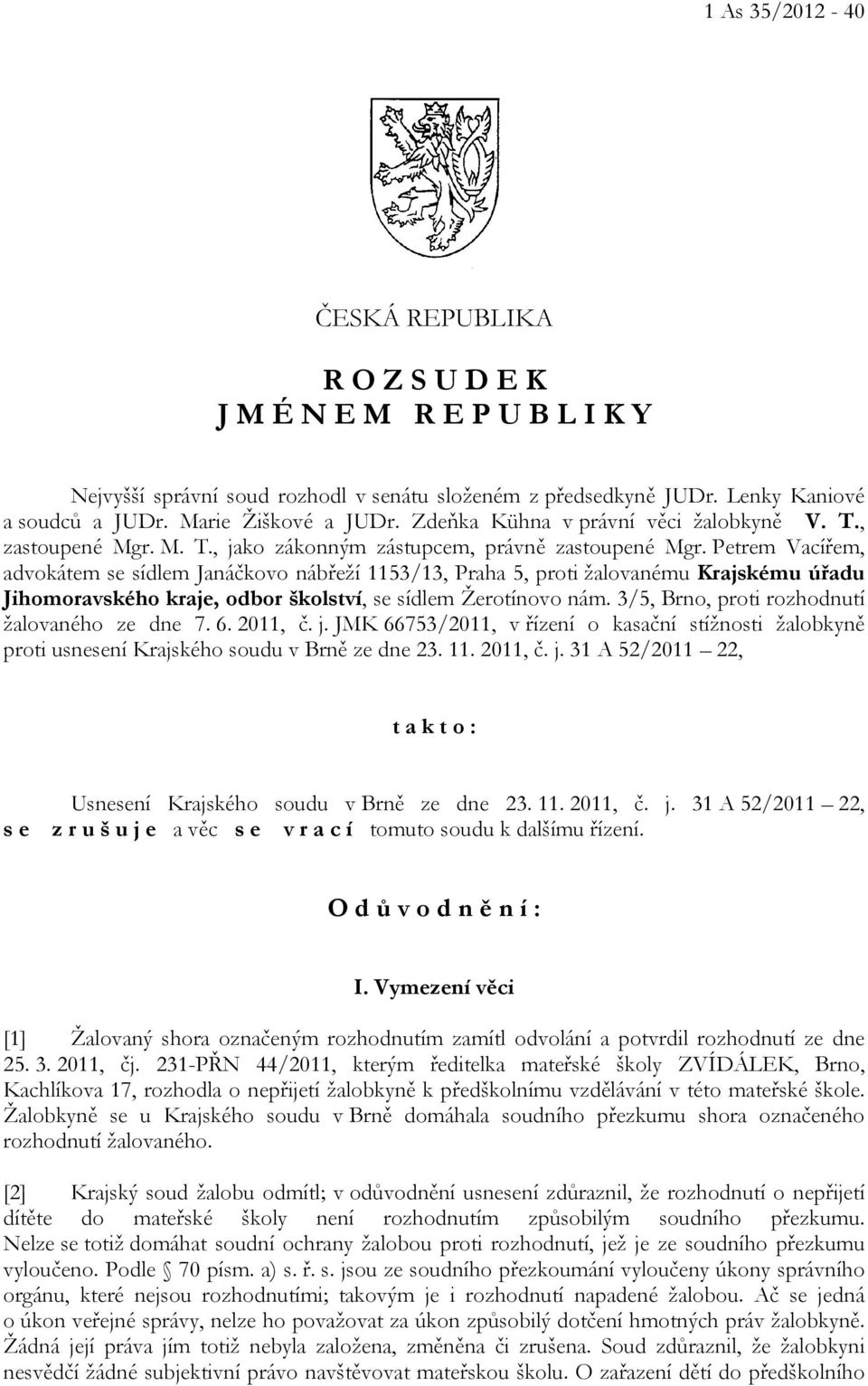 1 As 35/2012 - 40

ČESKÁ REPUBLIKA

R O Z S U D E K
J M É N E M R E P U B L I K Y

Nejvyšší správní soud rozhodl v senátu složeném z předsedkyně JUDr. Lenky Kaniové a soudců a JUDr. Marie Žiškové a JUDr. Zdeňka Kühna v právní věci žalobkyně V. T., zastoupené Mgr. M. T., jako zákonným zástupcem, právně zastoupené Mgr. Petrem Vacířem, advokátem se sídlem Janáčkovo nábřeží 1153/13, Praha 5, proti žalovanému Krajskému úřadu Jihomoravského kraje, odbor školství, se sídlem Žerotínovo nám. 3/5, Brno, proti rozhodnutí žalovaného ze dne 7. 6. 2011, č. j. JMK 66753/2011, v řízení o kasační stížnosti žalobkyně proti usnesení Krajského soudu v Brně ze dne 23. 11. 2011, č. j. 31 A 52/2011 – 22,

t a k t o :

Usnesení Krajského soudu v Brně ze dne 23. 11. 2011, č. j. 31 A 52/2011 – 22, s e z r u š u j e a věc s e v r a c í tomuto soudu k dalšímu řízení.

O d ů v o d n ě n í :

I. Vymezení věci

[1] Žalovaný shora označeným rozhodnutím zamítl odvolání a potvrdil rozhodnutí ze dne 25. 3. 2011, čj. 231-PŘN 44/2011, kterým ředitelka mateřské školy ZVÍDÁLEK, Brno, Kachlíkova 17, rozhodla o nepřijetí žalobkyně k předškolnímu vzdělávání v této mateřské škole. Žalobkyně se u Krajského soudu v Brně domáhala soudního přezkumu shora označeného rozhodnutí žalovaného.

[2] Krajský soud žalobu odmítl; v odůvodnění usnesení zdůraznil, že rozhodnutí o nepřijetí dítěte do mateřské školy není rozhodnutím způsobilým soudního přezkumu. Nelze se totiž domáhat soudní ochrany žalobou proti rozhodnutí, jež je ze soudního přezkumu vyloučeno. Podle § 70 písm. a) s. ř. s. jsou ze soudního přezkoumání vyloučeny úkony správního orgánu, které nejsou rozhodnutími; takovým je i rozhodnutí napadené žalobou. Ač se jedná o úkon veřejné správy, nelze ho považovat za úkon způsobilý dotčení hmotných práv žalobkyně. Žádná její práva jím totiž nebyla založena, změněna či zrušena. Soud zdůraznil, že žalobkyni nesvědčí žádné subjektivní právo navštěvovat mateřskou školu. O zařazení dětí do předškolního